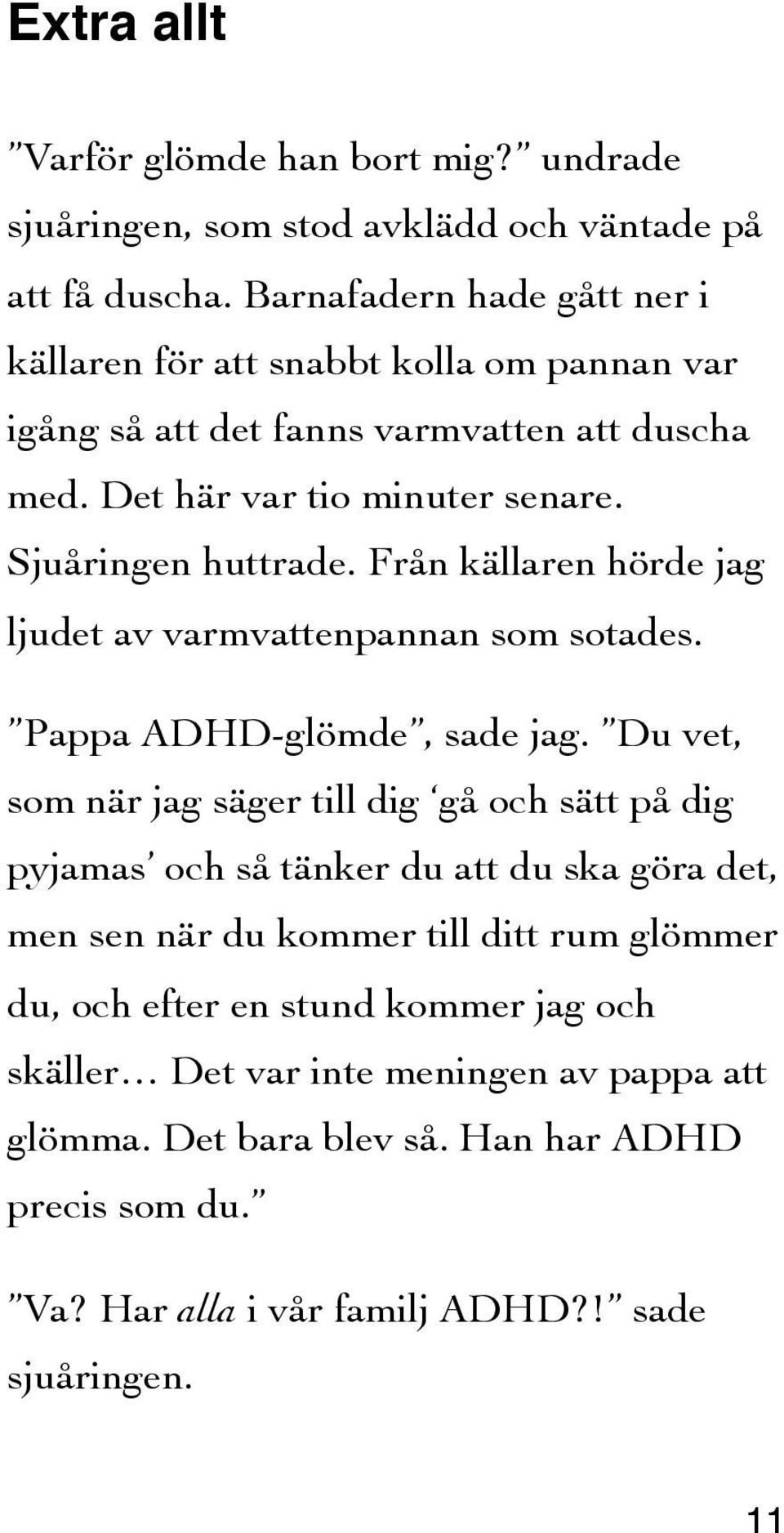 Extra allt

”Varför glömde han bort mig?” undrade sjuåringen, som stod avklädd och väntade på att få duscha. Barnafadern hade gått ner i källaren för att snabbt kolla om pannan var igång så att det fanns varmvatten att duscha med. Det här var tio minuter senare. Sjuåringen huttrade. Från källaren hörde jag ljudet av varmvattenpannan som sotades.

”Pappa ADHD-glömde”, sade jag. ”Du vet, som när jag säger till dig ‘gå och sätt på dig pyjamas’ och så tänker du att du ska göra det, men sen när du kommer till ditt rum glömmer du, och efter en stund kommer jag och skäller… Det var inte meningen av pappa att glömma. Det bara blev så. Han har ADHD precis som du.”

”Va? Har alla i vår familj ADHD?!” sade sjuåringen.

11